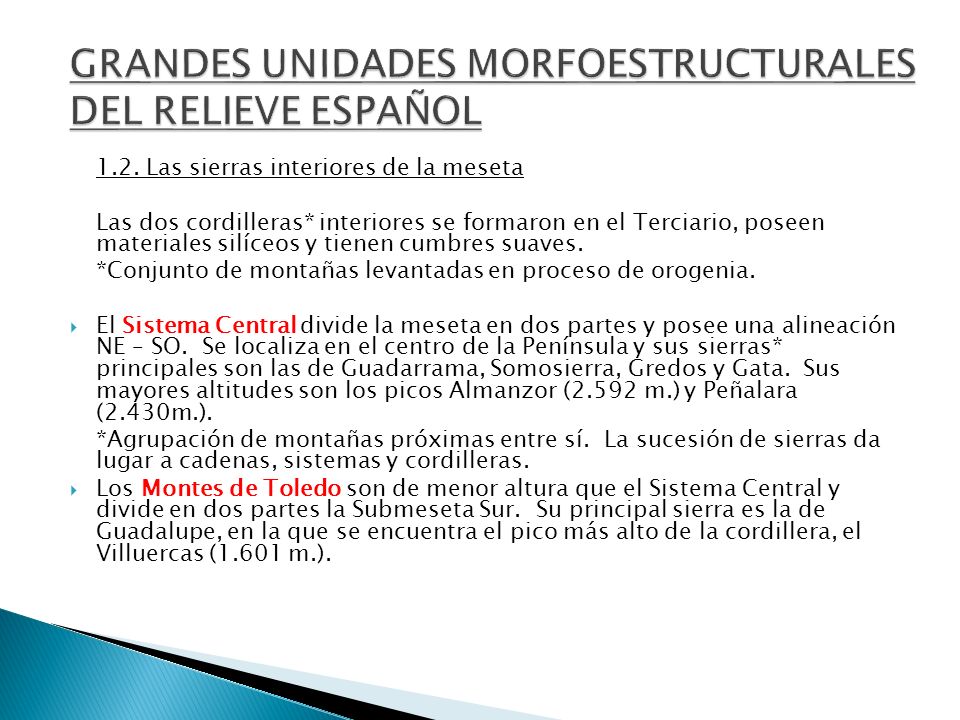 GRANDES UNIDADES MORFOESTRUCTURALES DEL RELIEVE ESPAÑOL

1.2. Las sierras interiores de la meseta

Las dos cordilleras* interiores se formaron en el Terciario, poseen materiales silíceos y tienen cumbres suaves.

*Conjunto de montañas levantadas en proceso de orogenia.

El Sistema Central divide la meseta en dos partes y posee una alineación NE – SO. Se localiza en el centro de la Península y sus sierras* principales son las de Guadarrama, Somosierra, Gredos y Gata. Sus mayores altitudes son los picos Almanzor (2.592 m.) y Peñalara (2.430m.).

*Agrupación de montañas próximas entre sí. La sucesión de sierras da lugar a cadenas, sistemas y cordilleras.

Los Montes de Toledo son de menor altura que el Sistema Central y divide en dos partes la Submeseta Sur. Su principal sierra es la de Guadalupe, en la que se encuentra el pico más alto de la cordillera, el Villuercas (1.601 m.).